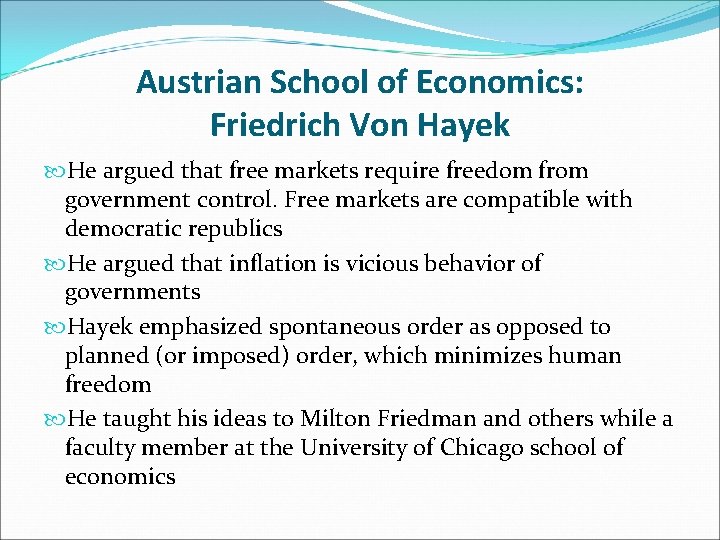 Austrian School of Economics:
Friedrich Von Hayek

• He argued that free markets require freedom from government control. Free markets are compatible with democratic republics
• He argued that inflation is vicious behavior of governments
• Hayek emphasized spontaneous order as opposed to planned (or imposed) order, which minimizes human freedom
• He taught his ideas to Milton Friedman and others while a faculty member at the University of Chicago school of economics